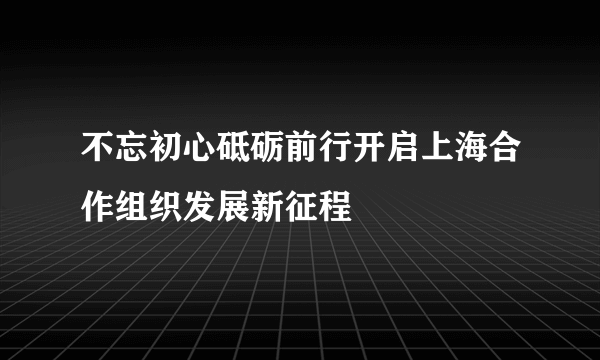 不忘初心砥砺前行开启上海合作组织发展新征程